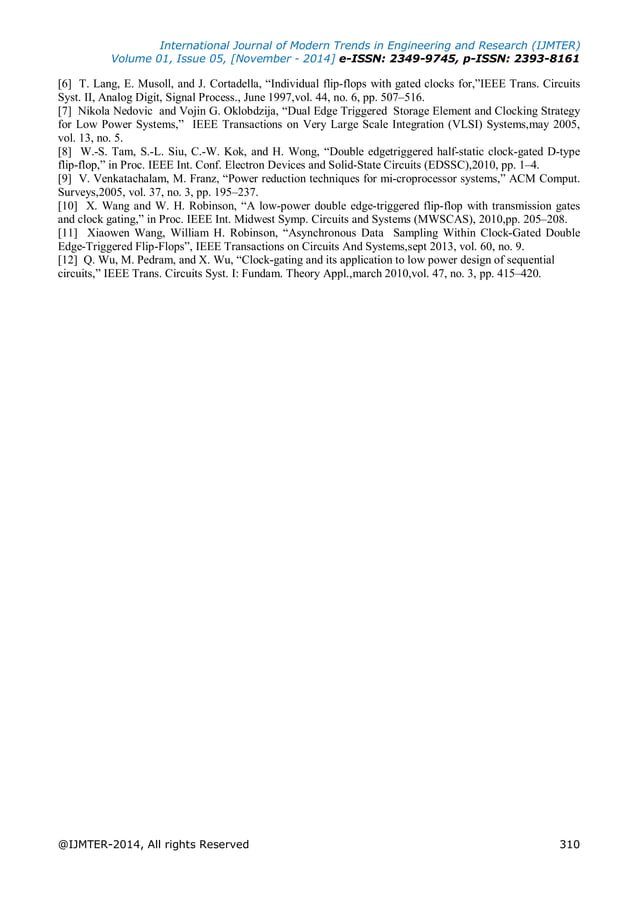 International Journal of Modern Trends in Engineering and Research (IJMTER)
Volume 01, Issue 05, [November - 2014] e-ISSN: 2349-9745, p-ISSN: 2393-8161

[6] T. Lang, E. Musoll, and J. Cortadella, “Individual flip-flops with gated clocks for,”IEEE Trans. Circuits Syst. II, Analog Digit, Signal Process., June 1997,vol. 44, no. 6, pp. 507–516.
[7] Nikola Nedovic and Vojin G. Oklobdzija, “Dual Edge Triggered Storage Element and Clocking Strategy for Low Power Systems,” IEEE Transactions on Very Large Scale Integration (VLSI) Systems,may 2005, vol. 13, no. 5.
[8] W.-S. Tam, S.-L. Siu, C.-W. Kok, and H. Wong, “Double edgetriggered half-static clock-gated D-type flip-flop,” in Proc. IEEE Int. Conf. Electron Devices and Solid-State Circuits (EDSSC),2010, pp. 1–4.
[9] V. Venkatachalam, M. Franz, “Power reduction techniques for mi-croprocessor systems,” ACM Comput. Surveys,2005, vol. 37, no. 3, pp. 195–237.
[10] X. Wang and W. H. Robinson, “A low-power double edge-triggered flip-flop with transmission gates and clock gating,” in Proc. IEEE Int. Midwest Symp. Circuits and Systems (MWSCAS), 2010,pp. 205–208.
[11] Xiaowen Wang, William H. Robinson, “Asynchronous Data Sampling Within Clock-Gated Double Edge-Triggered Flip-Flops”, IEEE Transactions on Circuits And Systems,sept 2013, vol. 60, no. 9.
[12] Q. Wu, M. Pedram, and X. Wu, “Clock-gating and its application to low power design of sequential circuits,” IEEE Trans. Circuits Syst. I: Fundam. Theory Appl.,march 2010,vol. 47, no. 3, pp. 415–420.

@IJMTER-2014, All rights Reserved 310